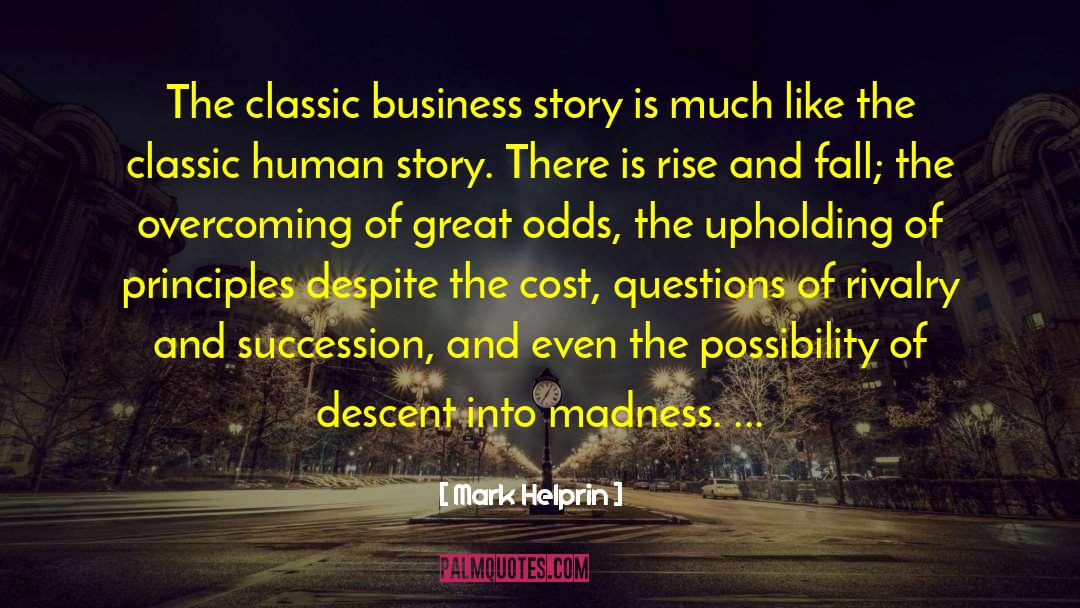 The classic business story is much like the classic human story. There is rise and fall; the overcoming of great odds, the upholding of principles despite the cost, questions of rivalry and succession, and even the possibility of descent into madness. ...

[ Mark Helprin ]

PALMQUOTES.COM